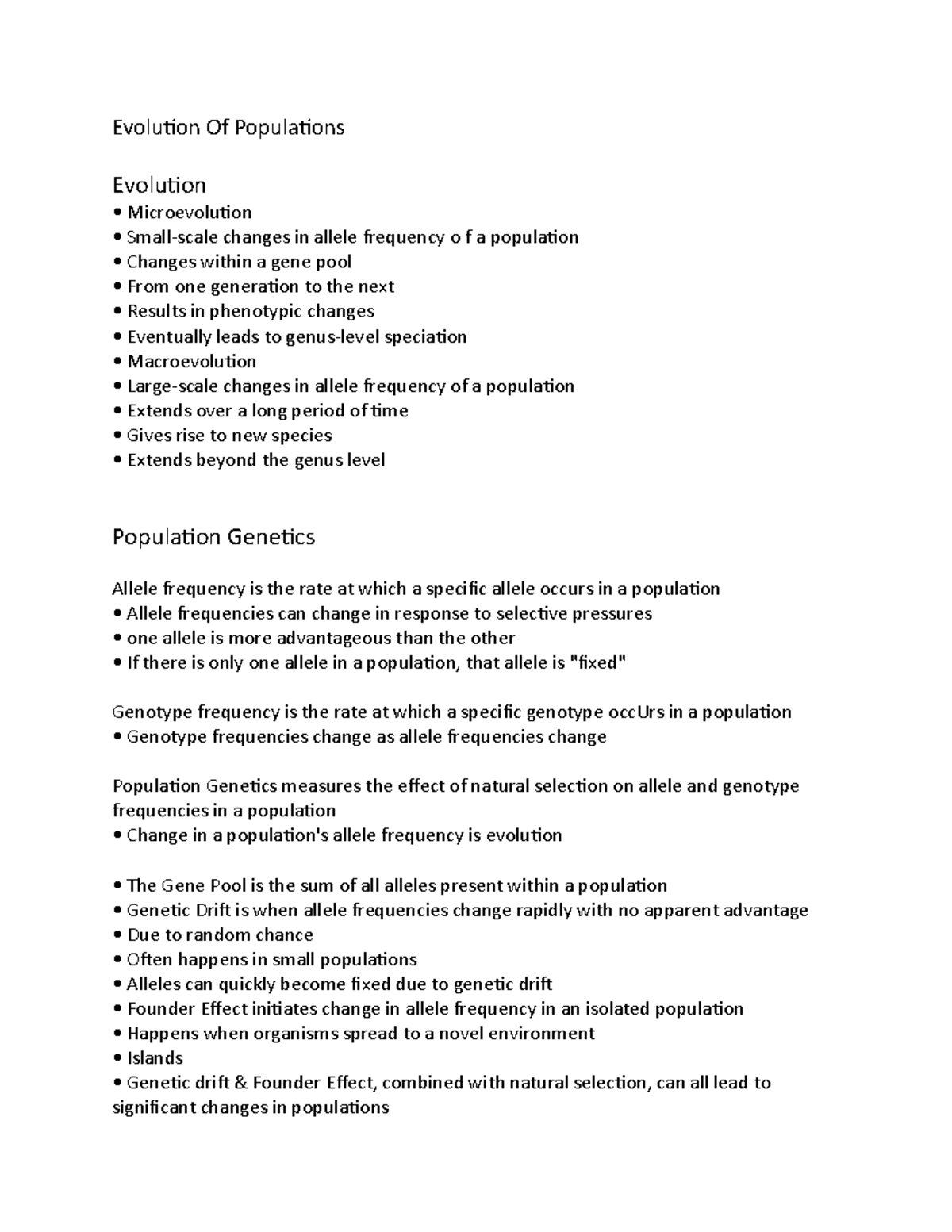 Evolution Of Populations

Evolution
• Microevolution
• Small-scale changes in allele frequency o f a population
• Changes within a gene pool
• From one generation to the next
• Results in phenotypic changes
• Eventually leads to genus-level speciation
• Macroevolution
• Large-scale changes in allele frequency of a population
• Extends over a long period of time
• Gives rise to new species
• Extends beyond the genus level

Population Genetics

Allele frequency is the rate at which a specific allele occurs in a population
• Allele frequencies can change in response to selective pressures
• one allele is more advantageous than the other
• If there is only one allele in a population, that allele is "fixed"

Genotype frequency is the rate at which a specific genotype occUrs in a population
• Genotype frequencies change as allele frequencies change

Population Genetics measures the effect of natural selection on allele and genotype frequencies in a population
• Change in a population's allele frequency is evolution

• The Gene Pool is the sum of all alleles present within a population
• Genetic Drift is when allele frequencies change rapidly with no apparent advantage
• Due to random chance
• Often happens in small populations
• Alleles can quickly become fixed due to genetic drift
• Founder Effect initiates change in allele frequency in an isolated population
• Happens when organisms spread to a novel environment
• Islands
• Genetic drift & Founder Effect, combined with natural selection, can all lead to significant changes in populations